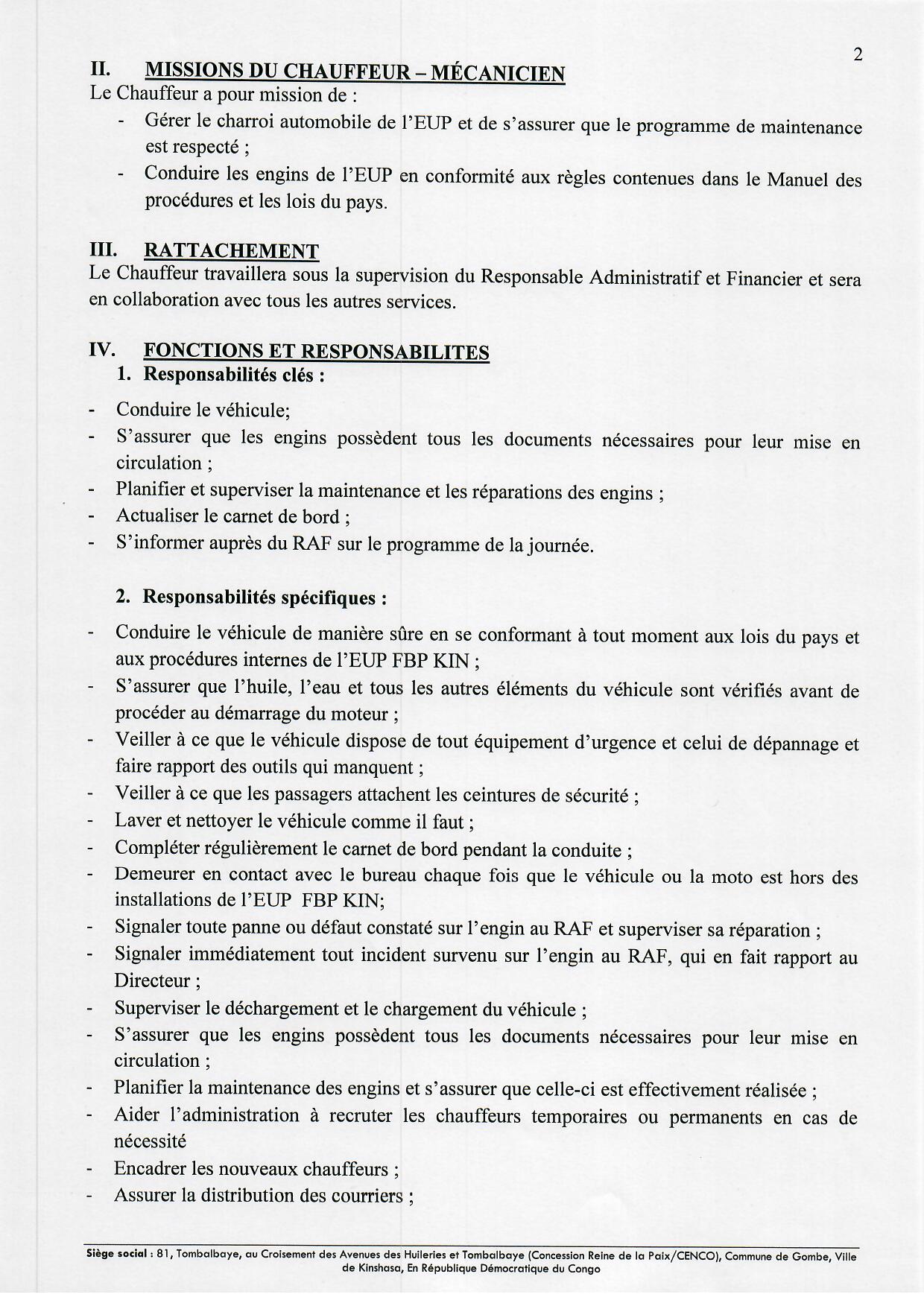 2

II. MISSIONS DU CHAUFFEUR – MÉCANICIEN

Le Chauffeur a pour mission de :

- Gérer le charroi automobile de l'EUP et de s'assurer que le programme de maintenance est respecté ;
- Conduire les engins de l'EUP en conformité aux règles contenues dans le Manuel des procédures et les lois du pays.

III. RATTACHEMENT

Le Chauffeur travaillera sous la supervision du Responsable Administratif et Financier et sera en collaboration avec tous les autres services.

IV. FONCTIONS ET RESPONSABILITES

1. Responsabilités clés :

- Conduire le véhicule;
- S'assurer que les engins possèdent tous les documents nécessaires pour leur mise en circulation ;
- Planifier et superviser la maintenance et les réparations des engins ;
- Actualiser le carnet de bord ;
- S'informer auprès du RAF sur le programme de la journée.

2. Responsabilités spécifiques :

- Conduire le véhicule de manière sûre en se conformant à tout moment aux lois du pays et aux procédures internes de l'EUP FBP KIN ;
- S'assurer que l'huile, l'eau et tous les autres éléments du véhicule sont vérifiés avant de procéder au démarrage du moteur ;
- Veiller à ce que le véhicule dispose de tout équipement d'urgence et celui de dépannage et faire rapport des outils qui manquent ;
- Veiller à ce que les passagers attachent les ceintures de sécurité ;
- Laver et nettoyer le véhicule comme il faut ;
- Compléter régulièrement le carnet de bord pendant la conduite ;
- Demeurer en contact avec le bureau chaque fois que le véhicule ou la moto est hors des installations de l'EUP FBP KIN;
- Signaler toute panne ou défaut constaté sur l'engin au RAF et superviser sa réparation ;
- Signaler immédiatement tout incident survenu sur l'engin au RAF, qui en fait rapport au Directeur ;
- Superviser le déchargement et le chargement du véhicule ;
- S'assurer que les engins possèdent tous les documents nécessaires pour leur mise en circulation ;
- Planifier la maintenance des engins et s'assurer que celle-ci est effectivement réalisée ;
- Aider l'administration à recruter les chauffeurs temporaires ou permanents en cas de nécessité
- Encadrer les nouveaux chauffeurs ;
- Assurer la distribution des courriers ;

Siège social : 81, Tombalbaye, au Croisement des Avenues des Huileries et Tombalbaye (Concession Reine de la Paix/CENCO), Commune de Gombe, Ville de Kinshasa, En République Démocratique du Congo